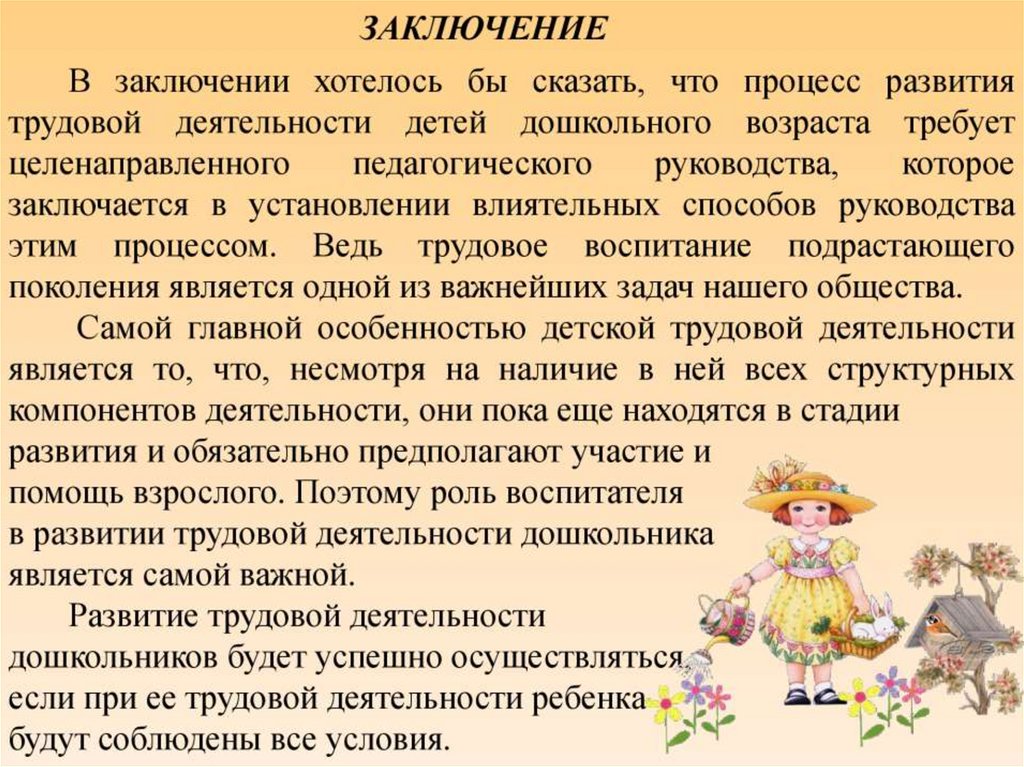 ЗАКЛЮЧЕНИЕ

В заключении хотелось бы сказать, что процесс развития трудовой деятельности детей дошкольного возраста требует целенаправленного педагогического руководства, которое заключается в установлении влиятельных способов руководства этим процессом. Ведь трудовое воспитание подрастающего поколения является одной из важнейших задач нашего общества.

Самой главной особенностью детской трудовой деятельности является то, что, несмотря на наличие в ней всех структурных компонентов деятельности, они пока еще находятся в стадии развития и обязательно предполагают участие и помощь взрослого. Поэтому роль воспитателя в развитии трудовой деятельности дошкольника является самой важной.

Развитие трудовой деятельности дошкольников будет успешно осуществляться, если при ее трудовой деятельности ребенка будут соблюдены все условия.